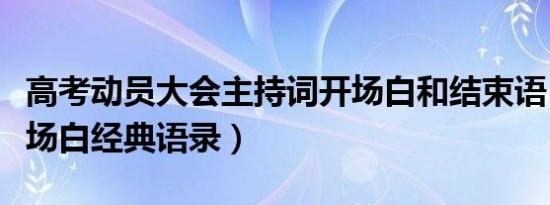 高考动员大会主持词开场白和结束语
场白经典语录）